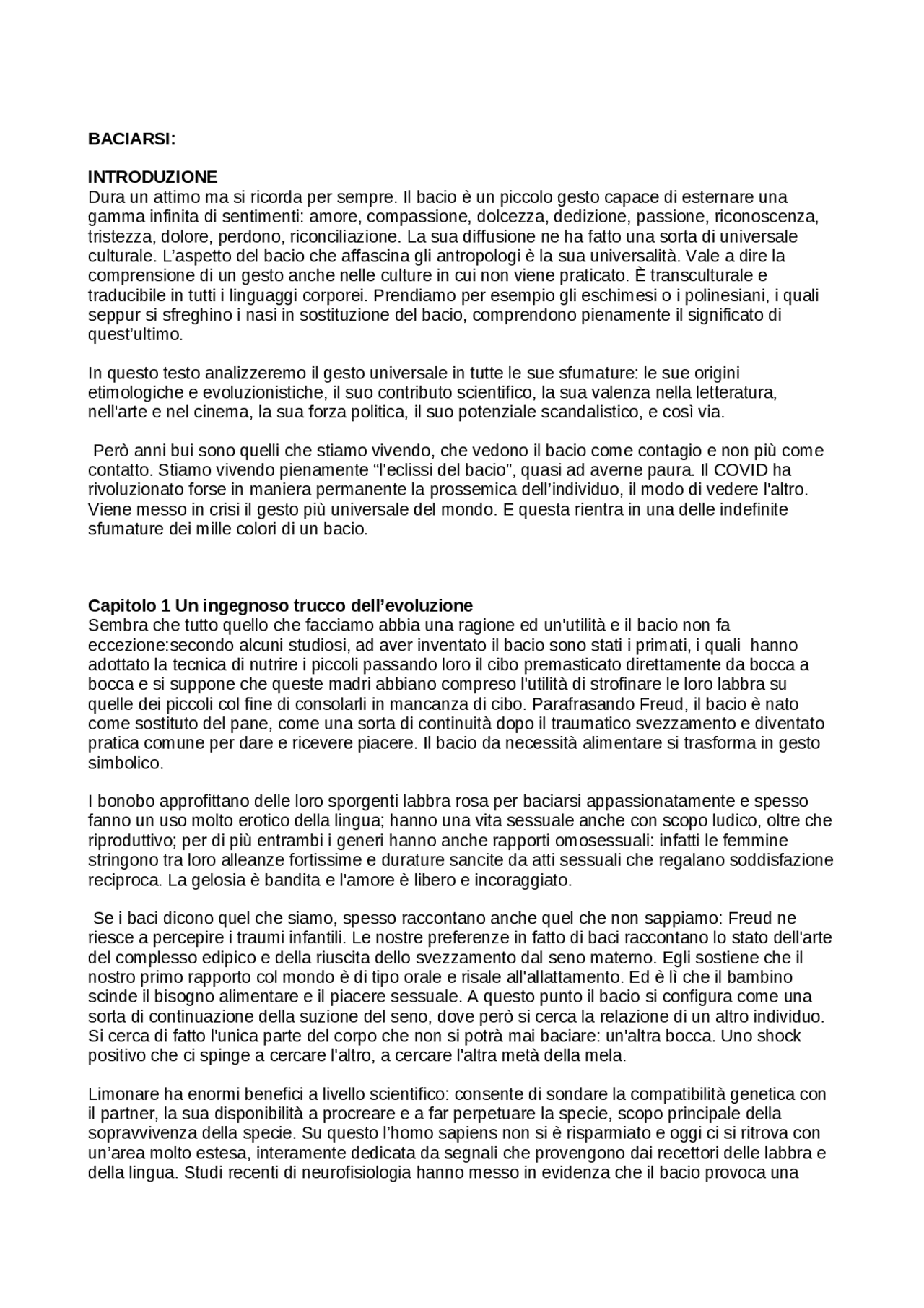 BACIARSI:

INTRODUZIONE
Dura un attimo ma si ricorda per sempre. Il bacio è un piccolo gesto capace di esternare una gamma infinita di sentimenti: amore, compassione, dolcezza, dedizione, passione, riconoscenza, tristezza, dolore, perdono, riconciliazione. La sua diffusione ne ha fatto una sorta di universale culturale. L'aspetto del bacio che affascina gli antropologi è la sua universalità. Vale a dire la comprensione di un gesto anche nelle culture in cui non viene praticato. È transculturale e traducibile in tutti i linguaggi corporei. Prendiamo per esempio gli eschimesi o i polinesiani, i quali seppur si sfreghino i nasi in sostituzione del bacio, comprendono pienamente il significato di quest'ultimo.

In questo testo analizzeremo il gesto universale in tutte le sue sfumature: le sue origini etimologiche e evoluzionistiche, il suo contributo scientifico, la sua valenza nella letteratura, nell'arte e nel cinema, la sua forza politica, il suo potenziale scandalistico, e così via.

Però anni bui sono quelli che stiamo vivendo, che vedono il bacio come contagio e non più come contatto. Stiamo vivendo pienamente "l'eclissi del bacio", quasi ad averne paura. Il COVID ha rivoluzionato forse in maniera permanente la prossemica dell'individuo, il modo di vedere l'altro. Viene messo in crisi il gesto più universale del mondo. E questa rientra in una delle indefinite sfumature dei mille colori di un bacio.

Capitolo 1 Un ingegnoso trucco dell'evoluzione
Sembra che tutto quello che facciamo abbia una ragione ed un'utilità e il bacio non fa eccezione:secondo alcuni studiosi, ad aver inventato il bacio sono stati i primati, i quali hanno adottato la tecnica di nutrire i piccoli passando loro il cibo premasticato direttamente da bocca a bocca e si suppone che queste madri abbiano compreso l'utilità di strofinare le loro labbra su quelle dei piccoli col fine di consolarli in mancanza di cibo. Parafrasando Freud, il bacio è nato come sostituto del pane, come una sorta di continuità dopo il traumatico svezzamento e diventato pratica comune per dare e ricevere piacere. Il bacio da necessità alimentare si trasforma in gesto simbolico.

I bonobo approfittano delle loro sporgenti labbra rosa per baciarsi appassionatamente e spesso fanno un uso molto erotico della lingua; hanno una vita sessuale anche con scopo ludico, oltre che riproduttivo; per di più entrambi i generi hanno anche rapporti omosessuali: infatti le femmine stringono tra loro alleanze fortissime e durature sancite da atti sessuali che regalano soddisfazione reciproca. La gelosia è bandita e l'amore è libero e incoraggiato.

Se i baci dicono quel che siamo, spesso raccontano anche quel che non sappiamo: Freud ne riesce a percepire i traumi infantili. Le nostre preferenze in fatto di baci raccontano lo stato dell'arte del complesso edipico e della riuscita dello svezzamento dal seno materno. Egli sostiene che il nostro primo rapporto col mondo è di tipo orale e risale all'allattamento. Ed è lì che il bambino scinde il bisogno alimentare e il piacere sessuale. A questo punto il bacio si configura come una sorta di continuazione della suzione del seno, dove però si cerca la relazione di un altro individuo. Si cerca di fatto l'unica parte del corpo che non si potrà mai baciare: un'altra bocca. Uno shock positivo che ci spinge a cercare l'altro, a cercare l'altra metà della mela.

Limonare ha enormi benefici a livello scientifico: consente di sondare la compatibilità genetica con il partner, la sua disponibilità a procreare e a far perpetuare la specie, scopo principale della sopravvivenza della specie. Su questo l'homo sapiens non si è risparmiato e oggi ci si ritrova con un'area molto estesa, interamente dedicata da segnali che provengono dai recettori delle labbra e della lingua. Studi recenti di neurofisiologia hanno messo in evidenza che il bacio provoca una